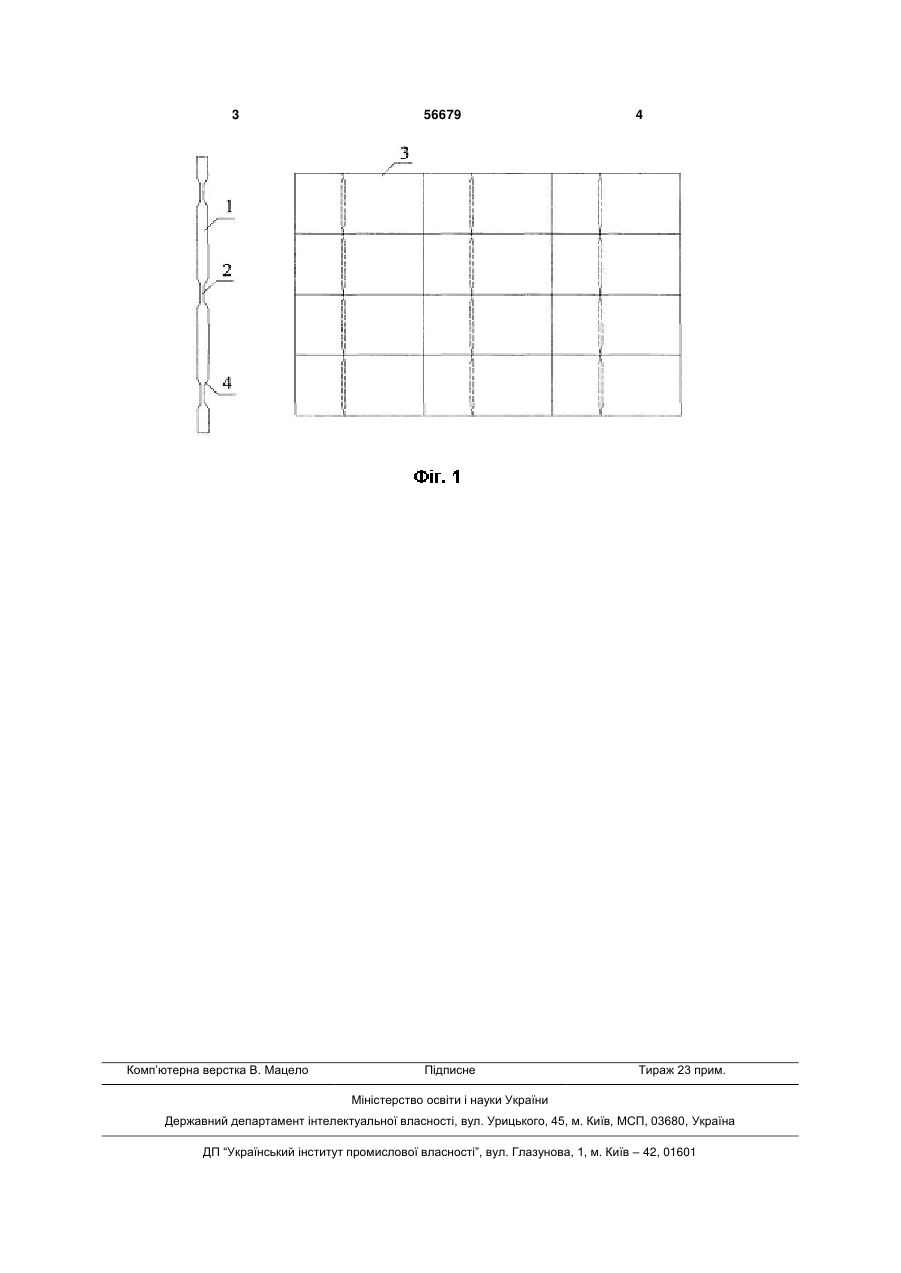 3 56679 4

3

1

2

4

Фіг. 1

Комп'ютерна верстка В. Мацело Підписне Тираж 23 прим.

Міністерство освіти і науки України

Державний департамент інтелектуальної власності, вул. Урицького, 45, м. Київ, МСП, 03680, Україна

ДП "Український інститут промислової власності", вул. Глазунова, 1, м. Київ – 42, 01601